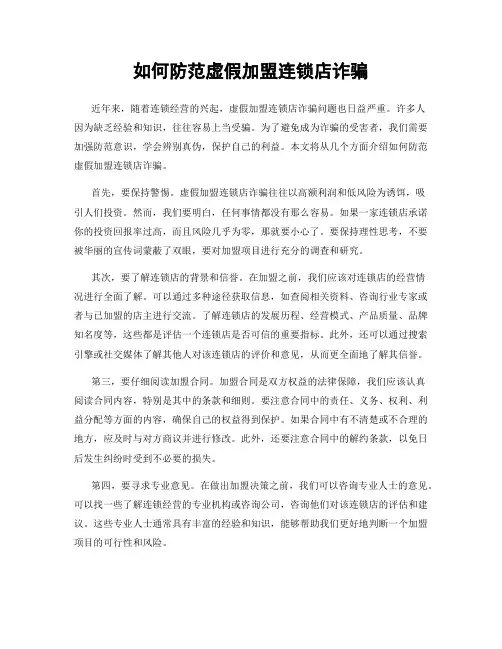 如何防范虚假加盟连锁店诈骗

近年来，随着连锁经营的兴起，虚假加盟连锁店诈骗问题也日益严重。许多人因为缺乏经验和知识，往往容易上当受骗。为了避免成为诈骗的受害者，我们需要加强防范意识，学会辨别真伪，保护自己的利益。本文将从几个方面介绍如何防范虚假加盟连锁店诈骗。

首先，要保持警惕。虚假加盟连锁店诈骗往往以高额利润和低风险为诱饵，吸引人们投资。然而，我们要明白，任何事情都没有那么容易。如果一家连锁店承诺你的投资回报率过高，而且风险几乎为零，那就要小心了。要保持理性思考，不要被华丽的宣传词蒙蔽了双眼，要对加盟项目进行充分的调查和研究。

其次，要了解连锁店的背景和信誉。在加盟之前，我们应该对连锁店的经营情况进行全面了解。可以通过多种途径获取信息，如查阅相关资料、咨询行业专家或者与已加盟的店主进行交流。了解连锁店的发展历程、经营模式、产品质量、品牌知名度等，这些都是评估一个连锁店是否可信的重要指标。此外，还可以通过搜索引擎或社交媒体了解其他人对该连锁店的评价和意见，从而更全面地了解其信誉。

第三，要仔细阅读加盟合同。加盟合同是双方权益的法律保障，我们应该认真阅读合同内容，特别是其中的条款和细则。要注意合同中的责任、义务、权利、利益分配等方面的内容，确保自己的权益得到保护。如果合同中有不清楚或不合理的地方，应及时与对方商议并进行修改。此外，还要注意合同中的解约条款，以免日后发生纠纷时受到不必要的损失。

第四，要寻求专业意见。在做出加盟决策之前，我们可以咨询专业人士的意见。可以找一些了解连锁经营的专业机构或咨询公司，咨询他们对该连锁店的评估和建议。这些专业人士通常具有丰富的经验和知识，能够帮助我们更好地判断一个加盟项目的可行性和风险。